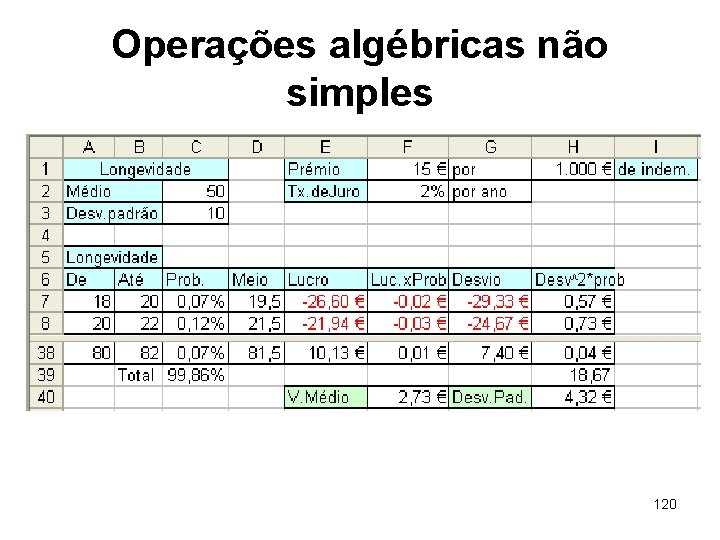 Operações algébricas não simples

|  | A | B | C | D | E | F | G | H | I |
|---|---|---|---|---|---|---|---|---|---|
| 1 | Longevidade |  |  |  | Prémio | 15 € | por | 1.000 € | de indem. |
| 2 | Médio |  | 50 |  | Tx.deJuro | 2% | por ano |  |  |
| 3 | Desv.padrão |  | 10 |  |  |  |  |  |  |
| 4 |  |  |  |  |  |  |  |  |  |
| 5 | Longevidade |  |  |  |  |  |  |  |  |
| 6 | De | Até | Prob. | Meio | Lucro | Luc.xProb | Desvio | Desv^2*prob |  |
| 7 | 18 | 20 | 0,07% | 19,5 | -26,60 € | -0,02 € | -29,33 € | 0,57 € |  |
| 8 | 20 | 22 | 0,12% | 21,5 | -21,94 € | -0,03 € | -24,67 € | 0,73 € |  |
| 38 | 80 | 82 | 0,07% | 81,5 | 10,13 € | 0,01 € | 7,40 € | 0,04 € |  |
| 39 |  | Total | 99,86% |  |  |  |  | 18,67 |  |
| 40 |  |  |  |  | V.Médio | 2,73 € | Desv.Pad. | 4,32 € |  |

120